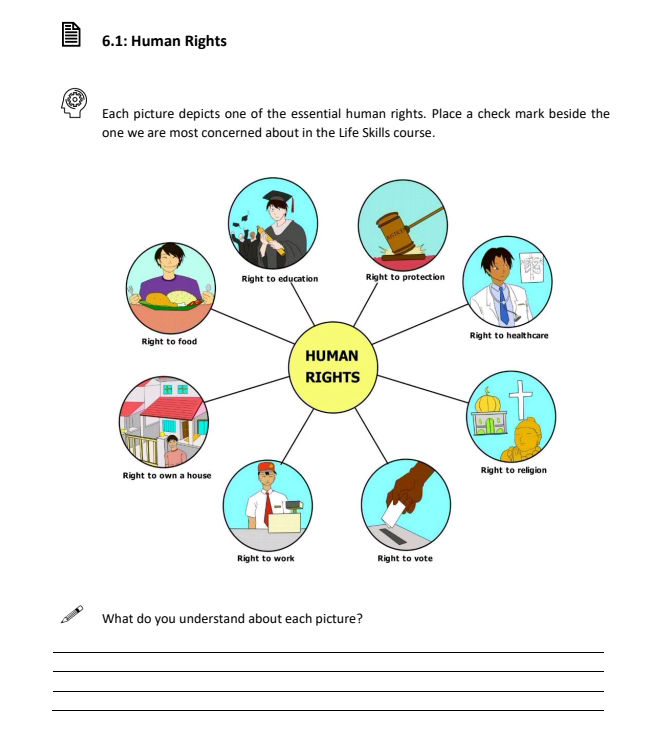 6.1: Human Rights

Each picture depicts one of the essential human rights. Place a check mark beside the one we are most concerned about in the Life Skills course.

Right to education

Right to protection

Right to food

Right to healthcare

HUMAN RIGHTS

Right to own a house

Right to religion

Right to work

Right to vote

What do you understand about each picture?

____
____
____
____